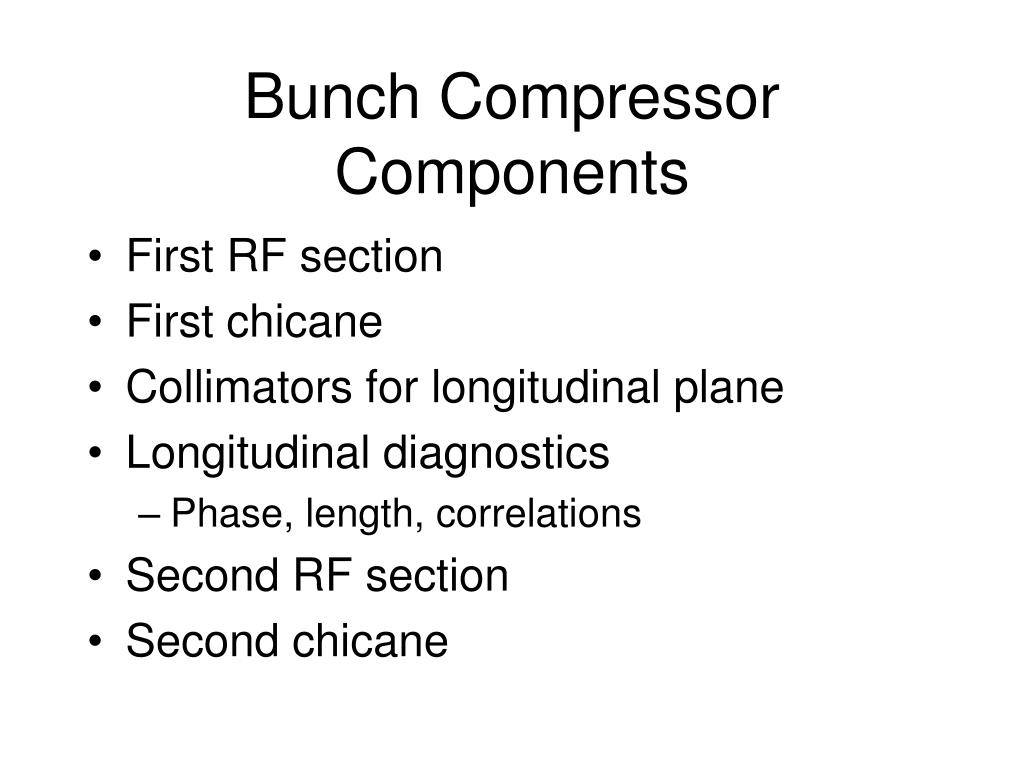 Bunch Compressor Components

• First RF section
• First chicane
• Collimators for longitudinal plane
• Longitudinal diagnostics
– Phase, length, correlations
• Second RF section
• Second chicane